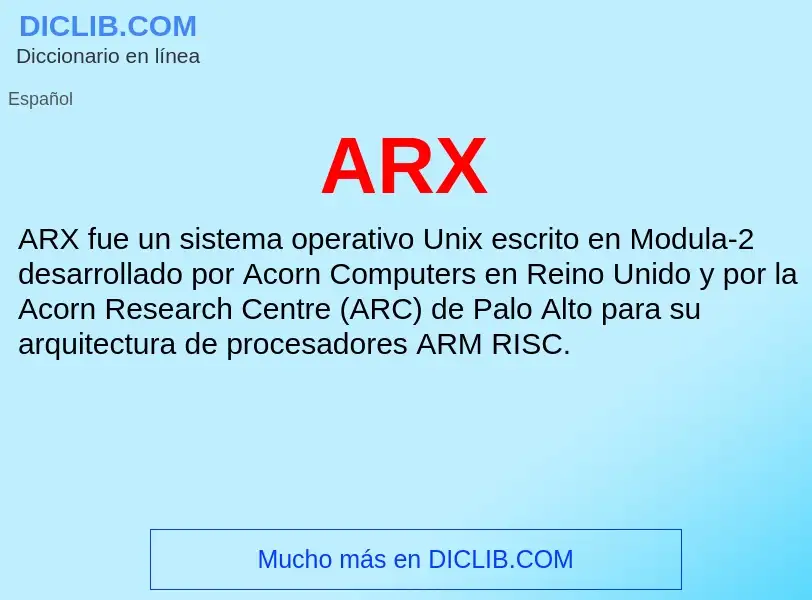 DICLIB.COM
Diccionario en línea

Español

ARX

ARX fue un sistema operativo Unix escrito en Modula-2 desarrollado por Acorn Computers en Reino Unido y por la Acorn Research Centre (ARC) de Palo Alto para su arquitectura de procesadores ARM RISC.

Mucho más en DICLIB.COM